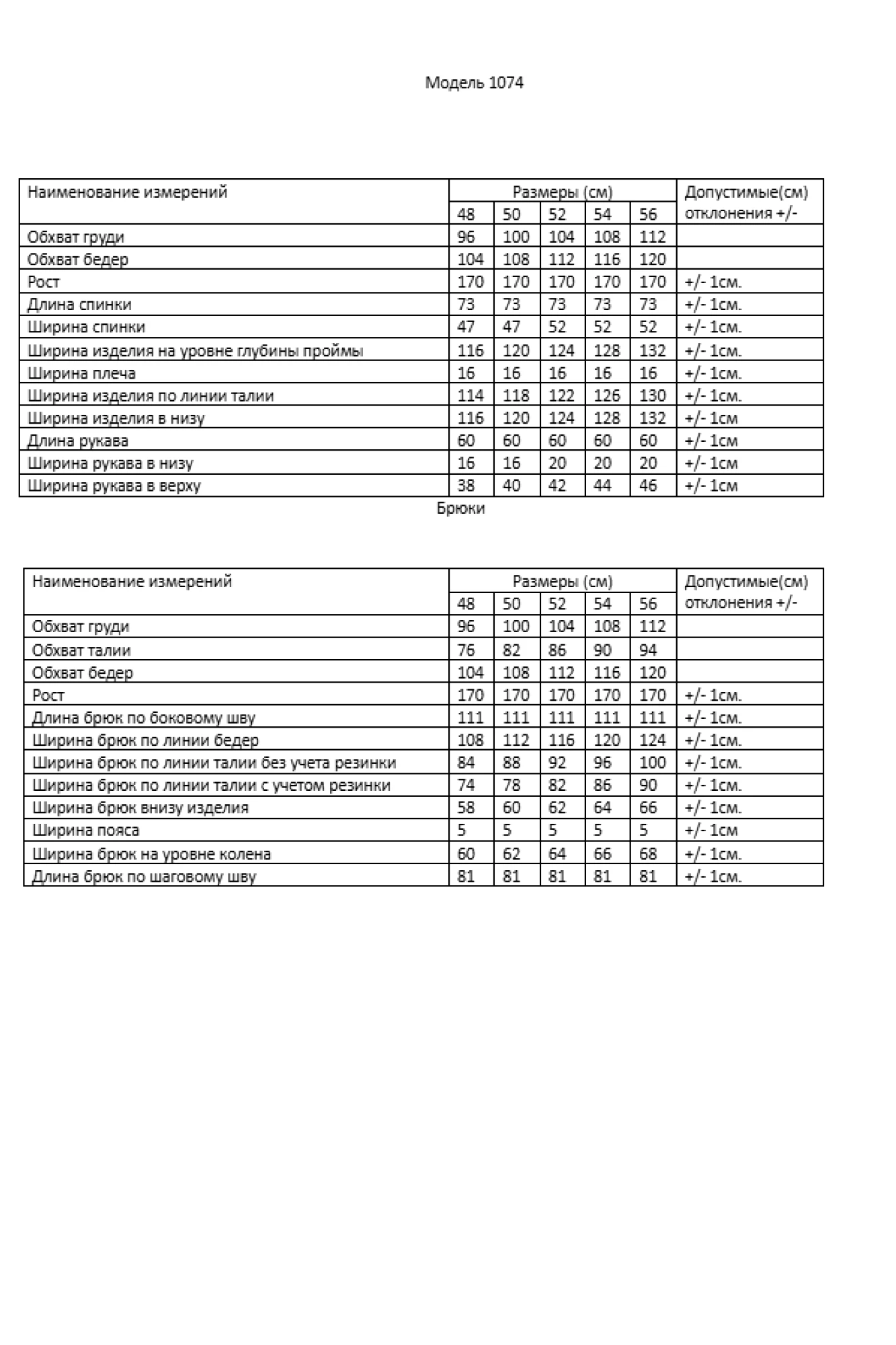 Модель 1074

| Наименование измерений | Размеры (см) | | | | | Допустимые(см) отклонения +/- |
|---|---|---|---|---|---|---|
| | 48 | 50 | 52 | 54 | 56 | |
| Обхват груди | 96 | 100 | 104 | 108 | 112 | |
| Обхват бедер | 104 | 108 | 112 | 116 | 120 | |
| Рост | 170 | 170 | 170 | 170 | 170 | +/- 1см. |
| Длина спинки | 73 | 73 | 73 | 73 | 73 | +/- 1см. |
| Ширина спинки | 47 | 47 | 52 | 52 | 52 | +/- 1см. |
| Ширина изделия на уровне глубины проймы | 116 | 120 | 124 | 128 | 132 | +/- 1см. |
| Ширина плеча | 16 | 16 | 16 | 16 | 16 | +/- 1см. |
| Ширина изделия по линии талии | 114 | 118 | 122 | 126 | 130 | +/- 1см. |
| Ширина изделия в низу | 116 | 120 | 124 | 128 | 132 | +/- 1см |
| Длина рукава | 60 | 60 | 60 | 60 | 60 | +/- 1см |
| Ширина рукава в низу | 16 | 16 | 20 | 20 | 20 | +/- 1см |
| Ширина рукава в верху | 38 | 40 | 42 | 44 | 46 | +/- 1см |

Брюки

| Наименование измерений | Размеры (см) | | | | | Допустимые(см) отклонения +/- |
|---|---|---|---|---|---|---|
| | 48 | 50 | 52 | 54 | 56 | |
| Обхват груди | 96 | 100 | 104 | 108 | 112 | |
| Обхват талии | 76 | 82 | 86 | 90 | 94 | |
| Обхват бедер | 104 | 108 | 112 | 116 | 120 | |
| Рост | 170 | 170 | 170 | 170 | 170 | +/- 1см. |
| Длина брюк по боковому шву | 111 | 111 | 111 | 111 | 111 | +/- 1см. |
| Ширина брюк по линии бедер | 108 | 112 | 116 | 120 | 124 | +/- 1см. |
| Ширина брюк по линии талии без учета резинки | 84 | 88 | 92 | 96 | 100 | +/- 1см. |
| Ширина брюк по линии талии с учетом резинки | 74 | 78 | 82 | 86 | 90 | +/- 1см. |
| Ширина брюк внизу изделия | 58 | 60 | 62 | 64 | 66 | +/- 1см. |
| Ширина пояса | 5 | 5 | 5 | 5 | 5 | +/- 1см |
| Ширина брюк на уровне колена | 60 | 62 | 64 | 66 | 68 | +/- 1см. |
| Длина брюк по шаговому шву | 81 | 81 | 81 | 81 | 81 | +/- 1см. |